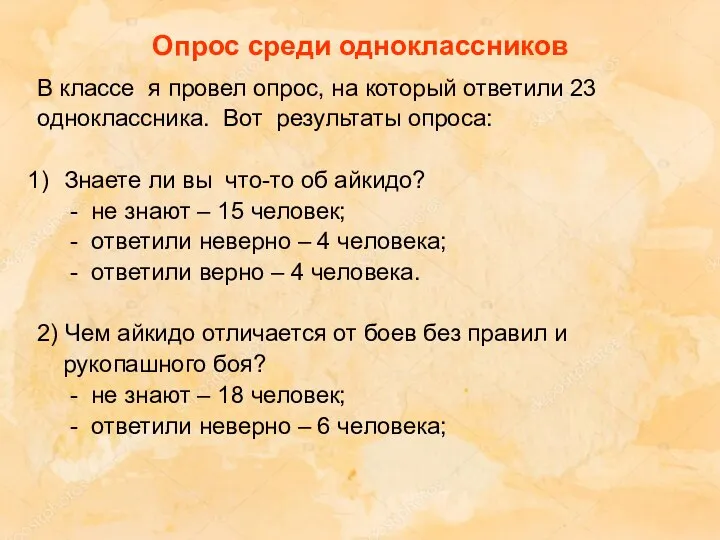 Опрос среди одноклассников

В классе я провел опрос, на который ответили 23 одноклассника. Вот результаты опроса:

1) Знаете ли вы что-то об айкидо?
- не знают – 15 человек;
- ответили неверно – 4 человека;
- ответили верно – 4 человека.

2) Чем айкидо отличается от боев без правил и рукопашного боя?
- не знают – 18 человек;
- ответили неверно – 6 человека;